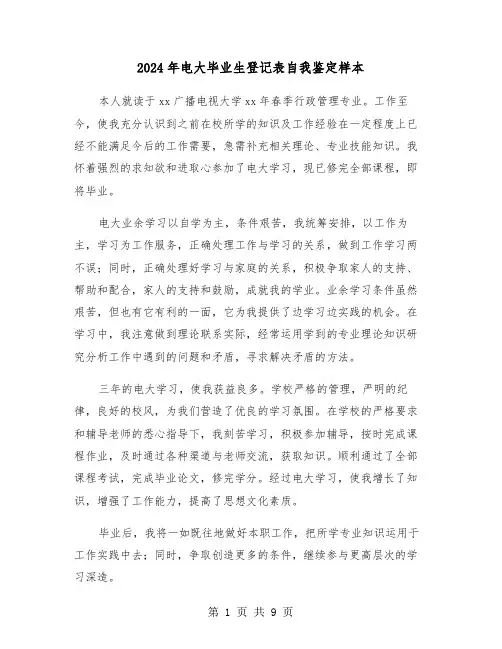 2024年电大毕业生登记表自我鉴定样本

本人就读于xx广播电视大学xx年春季行政管理专业。工作至今，使我充分认识到之前在校所学的知识及工作经验在一定程度上已经不能满足今后的工作需要，急需补充相关理论、专业技能知识。我怀着强烈的求知欲和进取心参加了电大学习，现已修完全部课程，即将毕业。

电大业余学习以自学为主，条件艰苦，我统筹安排，以工作为主，学习为工作服务，正确处理工作与学习的关系，做到工作学习两不误；同时，正确处理好学习与家庭的关系，积极争取家人的支持、帮助和配合，家人的支持和鼓励，成就我的学业。业余学习条件虽然艰苦，但也有它有利的一面，它为我提供了边学习边实践的机会。在学习中，我注意做到理论联系实际，经常运用学到的专业理论知识研究分析工作中遇到的问题和矛盾，寻求解决矛盾的方法。

三年的电大学习，使我获益良多。学校严格的管理，严明的纪律，良好的校风，为我们营造了优良的学习氛围。在学校的严格要求和辅导老师的悉心指导下，我刻苦学习，积极参加辅导，按时完成课程作业，及时通过各种渠道与老师交流，获取知识。顺利通过了全部课程考试，完成毕业论文，修完学分。经过电大学习，使我增长了知识，增强了工作能力，提高了思想文化素质。

毕业后，我将一如既往地做好本职工作，把所学专业知识运用于工作实践中去；同时，争取创造更多的条件，继续参与更高层次的学习深造。

第 1 页 共 9 页